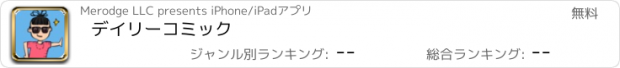 Merodge LLC presents iPhone/iPadアプリ

無料

デイリーコミック

ジャンル別ランキング: --

総合ランキング: --